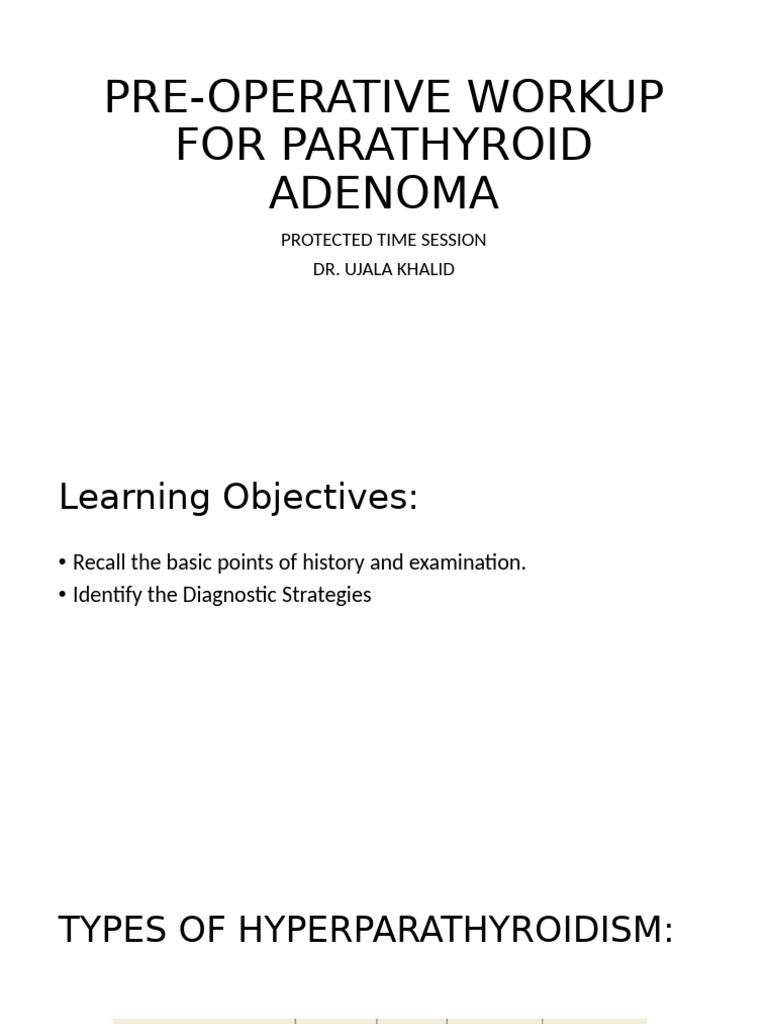 PRE-OPERATIVE WORKUP FOR PARATHYROID ADENOMA

PROTECTED TIME SESSION

DR. UJALA KHALID

Learning Objectives:

• Recall the basic points of history and examination.
• Identify the Diagnostic Strategies

TYPES OF HYPERPARATHYROIDISM: